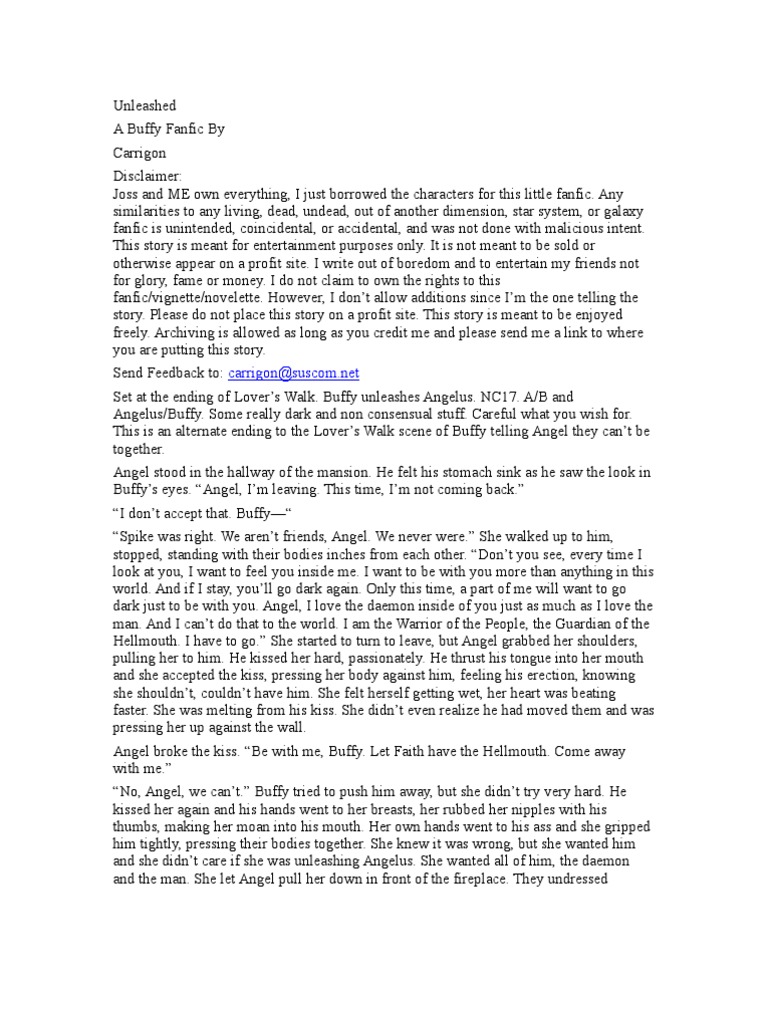 Unleashed

A Buffy Fanfic By

Carrigon

Disclaimer:
Joss and ME own everything, I just borrowed the characters for this little fanfic. Any similarities to any living, dead, undead, out of another dimension, star system, or galaxy fanfic is unintended, coincidental, or accidental, and was not done with malicious intent. This story is meant for entertainment purposes only. It is not meant to be sold or otherwise appear on a profit site. I write out of boredom and to entertain my friends not for glory, fame or money. I do not claim to own the rights to this fanfic/vignette/novelette. However, I don't allow additions since I'm the one telling the story. Please do not place this story on a profit site. This story is meant to be enjoyed freely. Archiving is allowed as long as you credit me and please send me a link to where you are putting this story.

Send Feedback to: carrigon@suscom.net

Set at the ending of Lover's Walk. Buffy unleashes Angelus. NC17. A/B and Angelus/Buffy. Some really dark and non consensual stuff. Careful what you wish for. This is an alternate ending to the Lover's Walk scene of Buffy telling Angel they can't be together.

Angel stood in the hallway of the mansion. He felt his stomach sink as he saw the look in Buffy's eyes. "Angel, I'm leaving. This time, I'm not coming back."

"I don't accept that. Buffy—"

"Spike was right. We aren't friends, Angel. We never were." She walked up to him, stopped, standing with their bodies inches from each other. "Don't you see, every time I look at you, I want to feel you inside me. I want to be with you more than anything in this world. And if I stay, you'll go dark again. Only this time, a part of me will want to go dark just to be with you. Angel, I love the daemon inside of you just as much as I love the man. And I can't do that to the world. I am the Warrior of the People, the Guardian of the Hellmouth. I have to go." She started to turn to leave, but Angel grabbed her shoulders, pulling her to him. He kissed her hard, passionately. He thrust his tongue into her mouth and she accepted the kiss, pressing her body against him, feeling his erection, knowing she shouldn't, couldn't have him. She felt herself getting wet, her heart was beating faster. She was melting from his kiss. She didn't even realize he had moved them and was pressing her up against the wall.

Angel broke the kiss. "Be with me, Buffy. Let Faith have the Hellmouth. Come away with me."

"No, Angel, we can't." Buffy tried to push him away, but she didn't try very hard. He kissed her again and his hands went to her breasts, her rubbed her nipples with his thumbs, making her moan into his mouth. Her own hands went to his ass and she gripped him tightly, pressing their bodies together. She knew it was wrong, but she wanted him and she didn't care if she was unleashing Angelus. She wanted all of him, the daemon and the man. She let Angel pull her down in front of the fireplace. They undressed